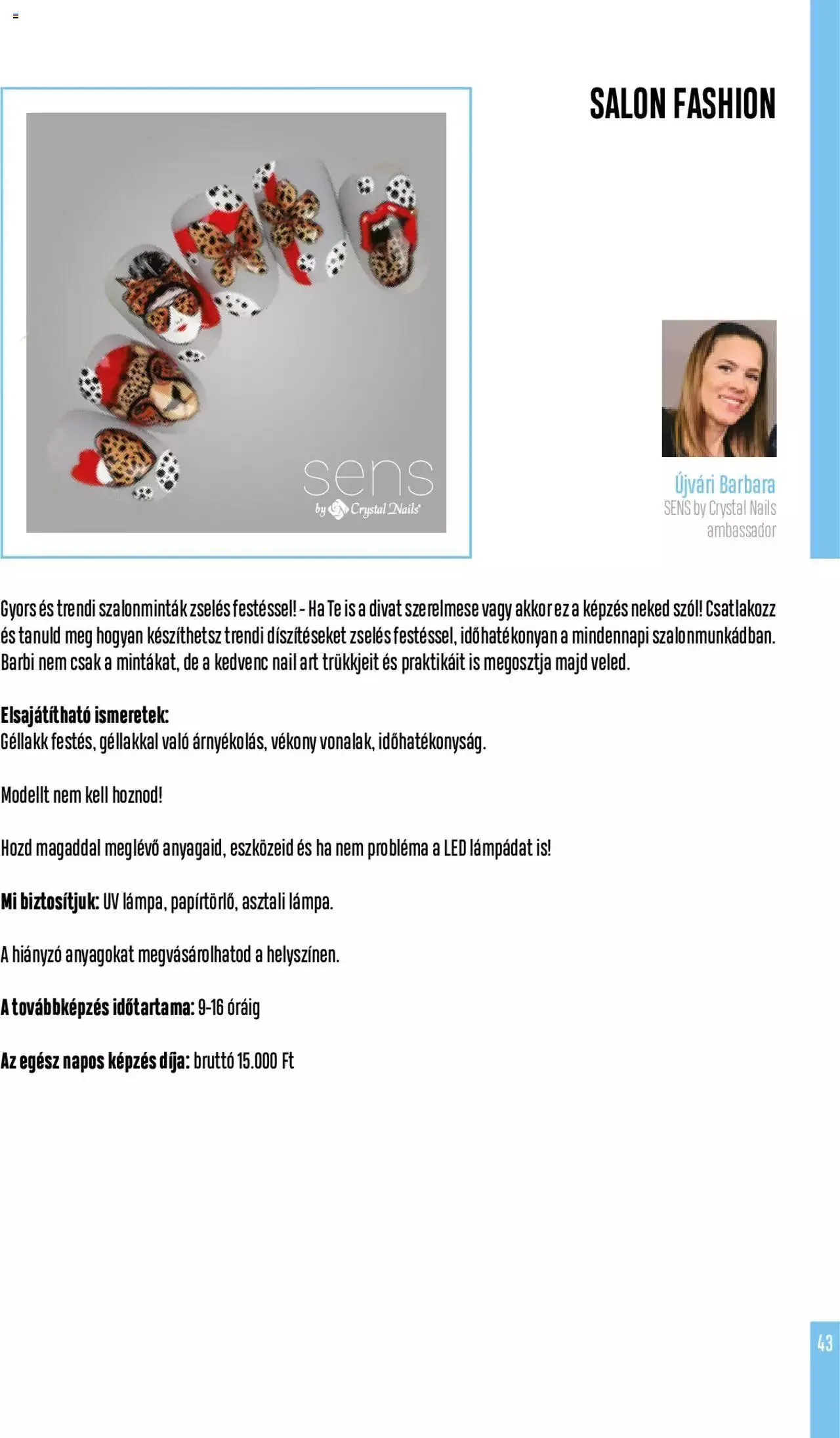 SALON FASHION

sens
by Crystal Nails

Újvári Barbara
SENS by Crystal Nails ambassador

Gyors és trendi szalonminták zselés festéssel! - Ha Te is a divat szerelmese vagy akkor ez a képzés neked szól! Csatlakozz és tanuld meg hogyan készíthetsz trendi díszítéseket zselés festéssel, időhatékonyan a mindennapi szalonmunkádban. Barbi nem csak a mintákat, de a kedvenc nail art trükkjeit és praktikáit is megosztja majd veled.

Elsajátítható ismeretek:
Géllakk festés, géllakkal való árnyékolás, vékony vonalak, időhatékonyság.

Modellt nem kell hoznod!

Hozd magaddal meglévő anyagaid, eszközeid és ha nem probléma a LED lámpádat is!

Mi biztosítjuk: UV lámpa, papírtörlő, asztali lámpa.

A hiányzó anyagokat megvásárolhatod a helyszínen.

A továbbképzés időtartama: 9-16 óráig

Az egész napos képzés díja: bruttó 15.000 Ft

43